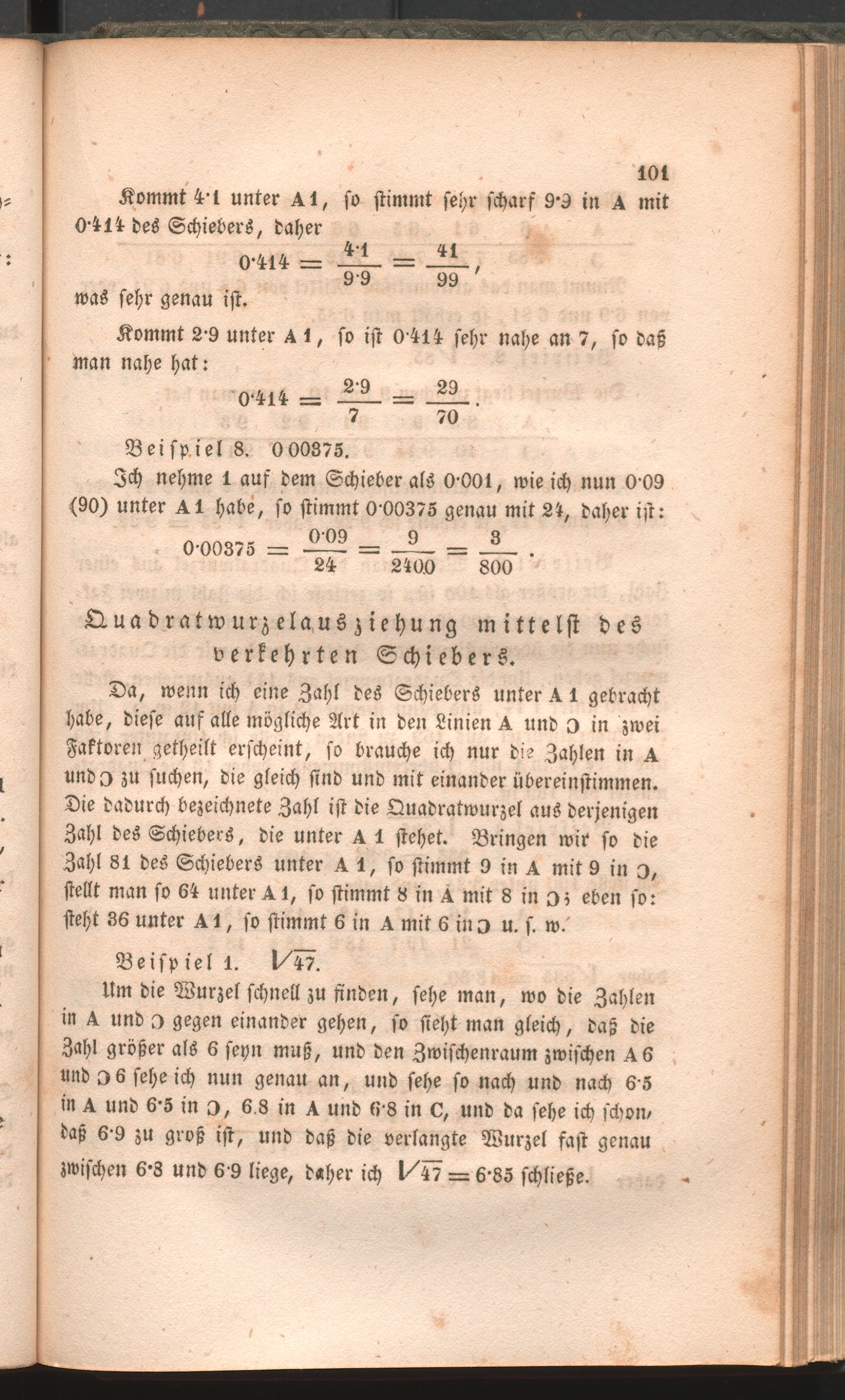 101

Kommt 4·1 unter A 1, so stimmt sehr scharf 9·9 in A mit 0·414 des Schiebers, daher

$0·414 = \frac{4·1}{9·9} = \frac{41}{99}$,

was sehr genau ist.

Kommt 2·9 unter A 1, so ist 0·414 sehr nahe an 7, so daß man nahe hat:

$0·414 = \frac{2·9}{7} = \frac{29}{70}$.

Beispiel 8. 0·00375.

Ich nehme 1 auf dem Schieber als 0·001, wie ich nun 0·09 (90) unter A 1 habe, so stimmt 0·00375 genau mit 24, daher ist:

$0·00375 = \frac{0·09}{24} = \frac{9}{2400} = \frac{3}{800}$.

Quadratwurzelausziehung mittelst des verkehrten Schiebers.

Da, wenn ich eine Zahl des Schiebers unter A 1 gebracht habe, diese auf alle mögliche Art in den Linien A und Ɔ in zwei Faktoren getheilt erscheint, so brauche ich nur die Zahlen in A und Ɔ zu suchen, die gleich sind und mit einander übereinstimmen. Die dadurch bezeichnete Zahl ist die Quadratwurzel aus derjenigen Zahl des Schiebers, die unter A 1 stehet. Bringen wir so die Zahl 81 des Schiebers unter A 1, so stimmt 9 in A mit 9 in Ɔ, stellt man so 64 unter A 1, so stimmt 8 in A mit 8 in Ɔ; eben so: steht 36 unter A 1, so stimmt 6 in A mit 6 in Ɔ u. s. w.

Beispiel 1. $\sqrt{47}$.

Um die Wurzel schnell zu finden, sehe man, wo die Zahlen in A und Ɔ gegen einander gehen, so sieht man gleich, daß die Zahl größer als 6 seyn muß, und den Zwischenraum zwischen A 6 und Ɔ 6 sehe ich nun genau an, und sehe so nach und nach 6·5 in A und 6·5 in Ɔ, 6.8 in A und 6·8 in C, und da sehe ich schon, daß 6·9 zu groß ist, und daß die verlangte Wurzel fast genau zwischen 6·8 und 6·9 liege, daher ich $\sqrt{47} = 6·85$ schließe.